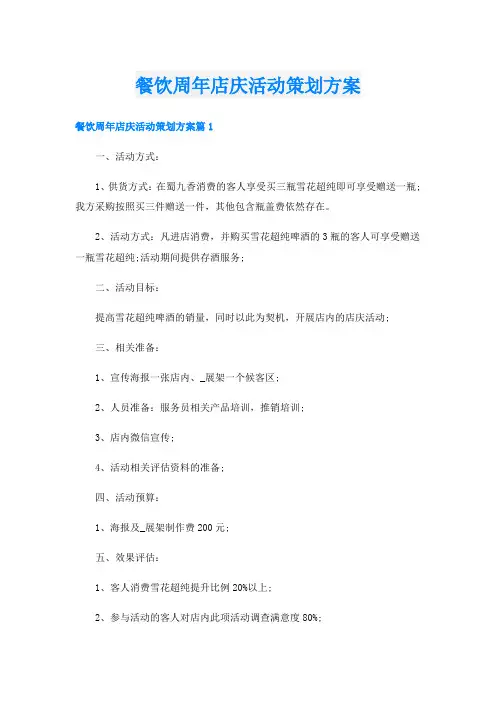 餐饮周年店庆活动策划方案

餐饮周年店庆活动策划方案篇 1

一、活动方式：

1、供货方式：在蜀九香消费的客人享受买三瓶雪花超纯即可享受赠送一瓶；我方采购按照买三件赠送一件，其他包含瓶盖费依然存在。

2、活动方式：凡进店消费，并购买雪花超纯啤酒的 3 瓶的客人可享受赠送一瓶雪花超纯；活动期间提供存酒服务；

二、活动目标：

提高雪花超纯啤酒的销量，同时以此为契机，开展店内的店庆活动；

三、相关准备：

1、宣传海报一张店内、_展架一个候客区；

2、人员准备：服务员相关产品培训，推销培训；

3、店内微信宣传；

4、活动相关评估资料的准备；

四、活动预算：

1、海报及_展架制作费 200 元；

五、效果评估：

1、客人消费雪花超纯提升比例 20%以上；

2、参与活动的客人对店内此项活动调查满意度 80%；